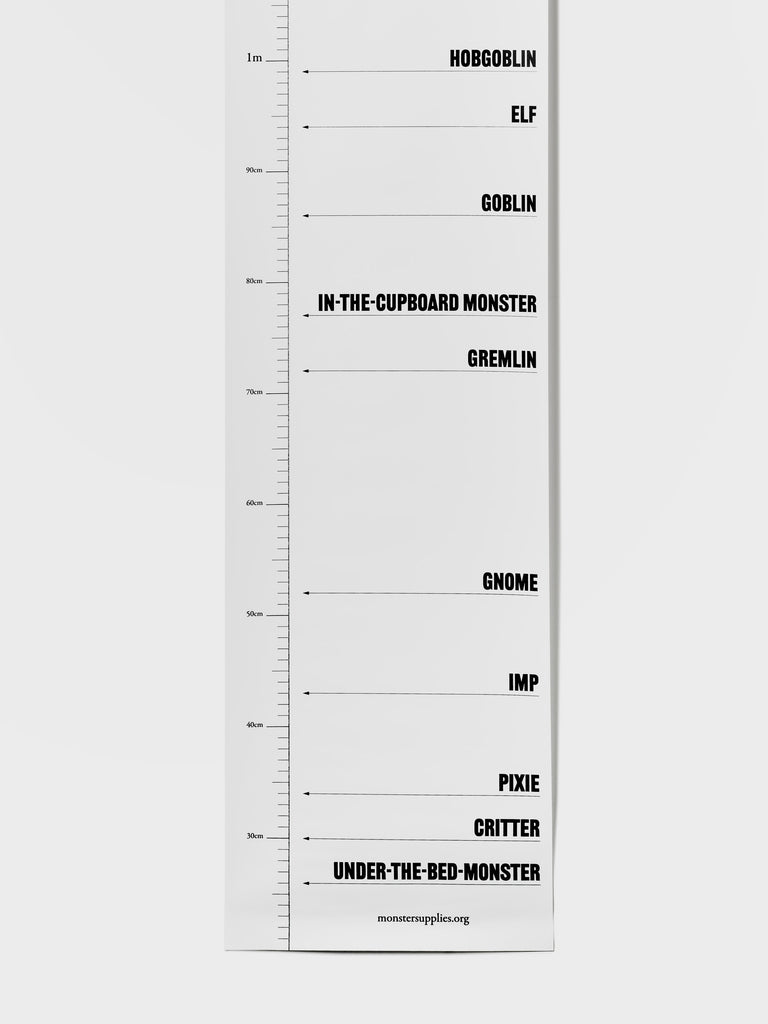 1m

HOBGOBLIN

ELF

90cm

GOBLIN

80cm

IN-THE-CUPBOARD MONSTER

GREMLIN

70cm

60cm

GNOME

50cm

IMP

40cm

PIXIE

30cm

CRITTER

UNDER-THE-BED-MONSTER

monstersupplies.org